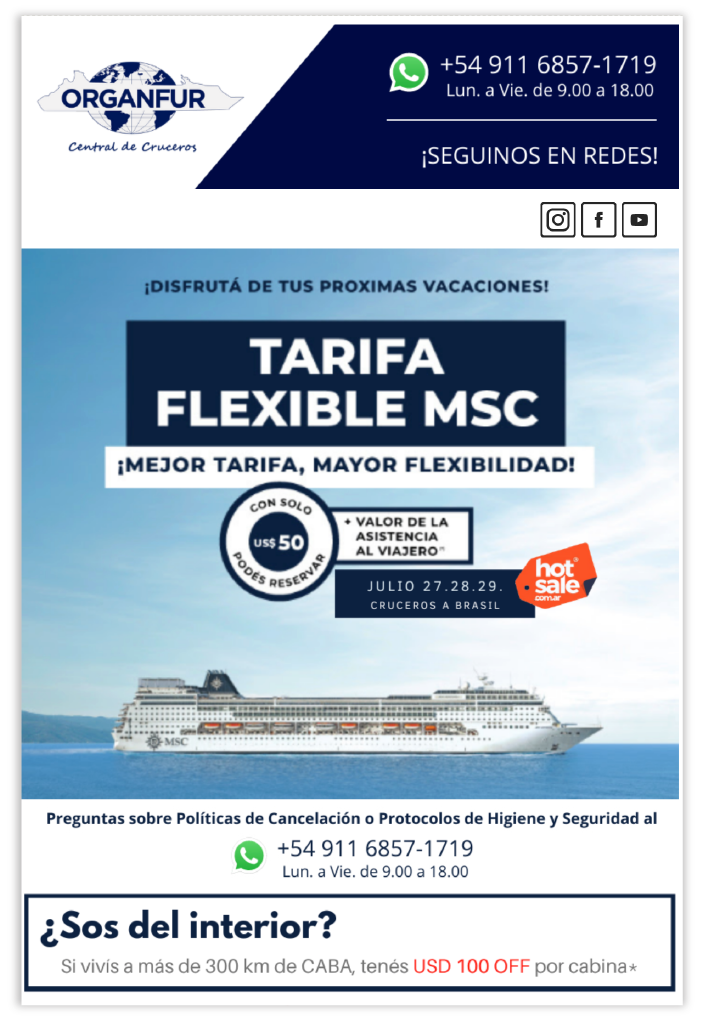 ORGANFUR
Central de Cruceros

+54 911 6857-1719
Lun. a Vie. de 9.00 a 18.00

¡SEGUINOS EN REDES!

¡DISFRUTÁ DE TUS PROXIMAS VACACIONES!

TARIFA FLEXIBLE MSC

¡MEJOR TARIFA, MAYOR FLEXIBILIDAD!

CON SOLO
US$ 50
PODÉS RESERVAR

+ VALOR DE LA ASISTENCIA AL VIAJERO

JULIO 27.28.29.
CRUCEROS A BRASIL

hot sale .com.ar

MSC

Preguntas sobre Políticas de Cancelación o Protocolos de Higiene y Seguridad al

+54 911 6857-1719
Lun. a Vie. de 9.00 a 18.00

¿Sos del interior?

Si vivís a más de 300 km de CABA, tenés USD 100 OFF por cabina*